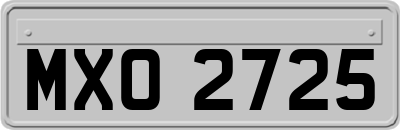 MXO 2725